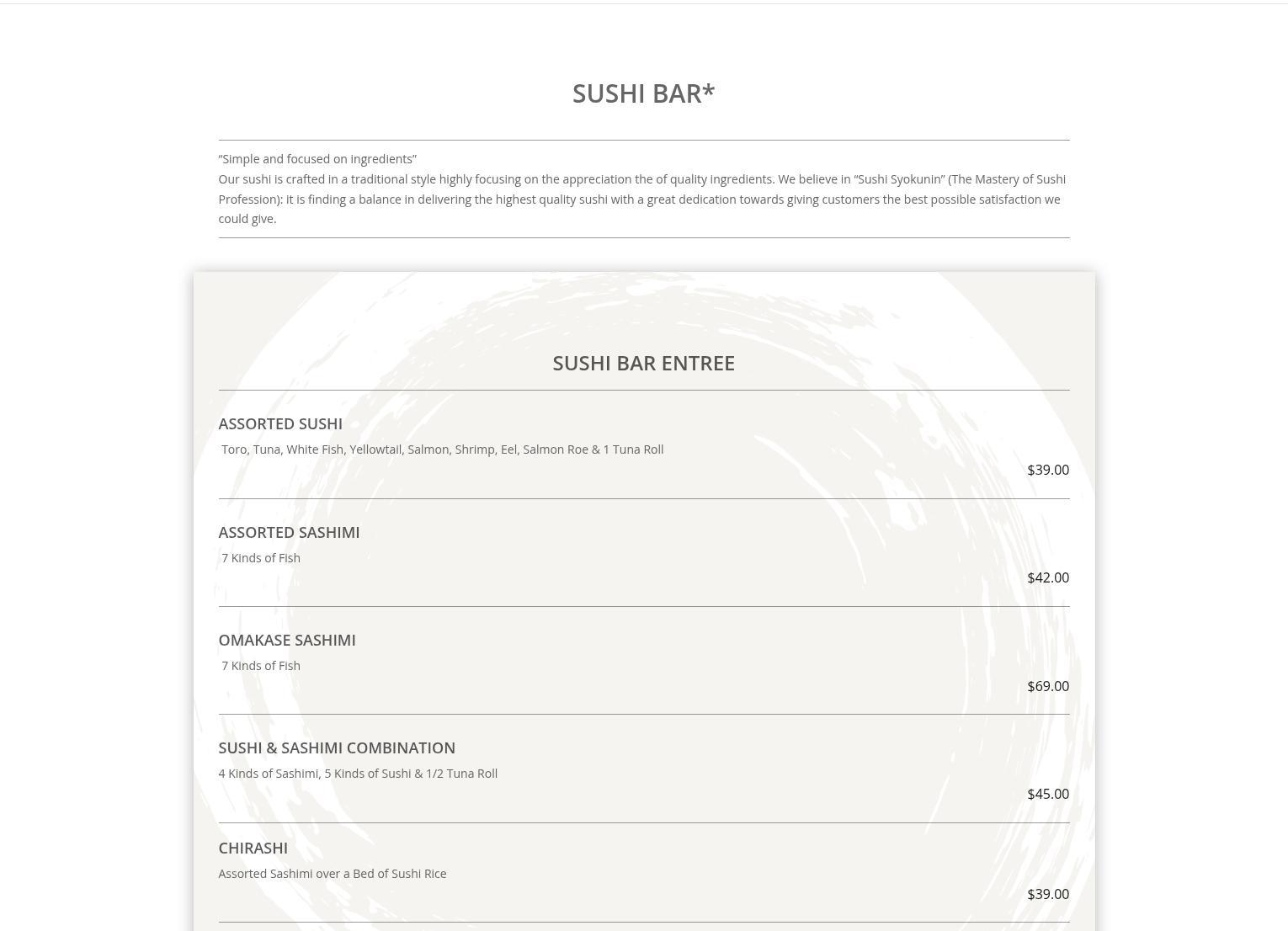 SUSHI BAR*

“Simple and focused on ingredients”
Our sushi is crafted in a traditional style highly focusing on the appreciation the of quality ingredients. We believe in “Sushi Syokunin” (The Mastery of Sushi Profession): it is finding a balance in delivering the highest quality sushi with a great dedication towards giving customers the best possible satisfaction we could give.

SUSHI BAR ENTREE

ASSORTED SUSHI
Toro, Tuna, White Fish, Yellowtail, Salmon, Shrimp, Eel, Salmon Roe & 1 Tuna Roll
$39.00

ASSORTED SASHIMI
7 Kinds of Fish
$42.00

OMAKASE SASHIMI
7 Kinds of Fish
$69.00

SUSHI & SASHIMI COMBINATION
4 Kinds of Sashimi, 5 Kinds of Sushi & 1/2 Tuna Roll
$45.00

CHIRASHI
Assorted Sashimi over a Bed of Sushi Rice
$39.00